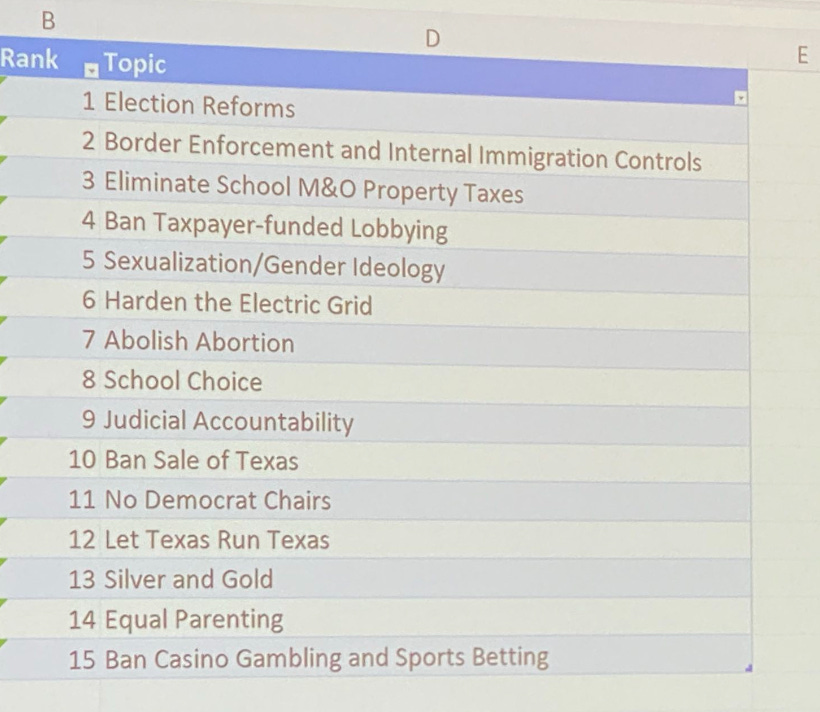 B D E

| Rank | Topic |
|---|---|
| 1 | Election Reforms |
| 2 | Border Enforcement and Internal Immigration Controls |
| 3 | Eliminate School M&O Property Taxes |
| 4 | Ban Taxpayer-funded Lobbying |
| 5 | Sexualization/Gender Ideology |
| 6 | Harden the Electric Grid |
| 7 | Abolish Abortion |
| 8 | School Choice |
| 9 | Judicial Accountability |
| 10 | Ban Sale of Texas |
| 11 | No Democrat Chairs |
| 12 | Let Texas Run Texas |
| 13 | Silver and Gold |
| 14 | Equal Parenting |
| 15 | Ban Casino Gambling and Sports Betting |